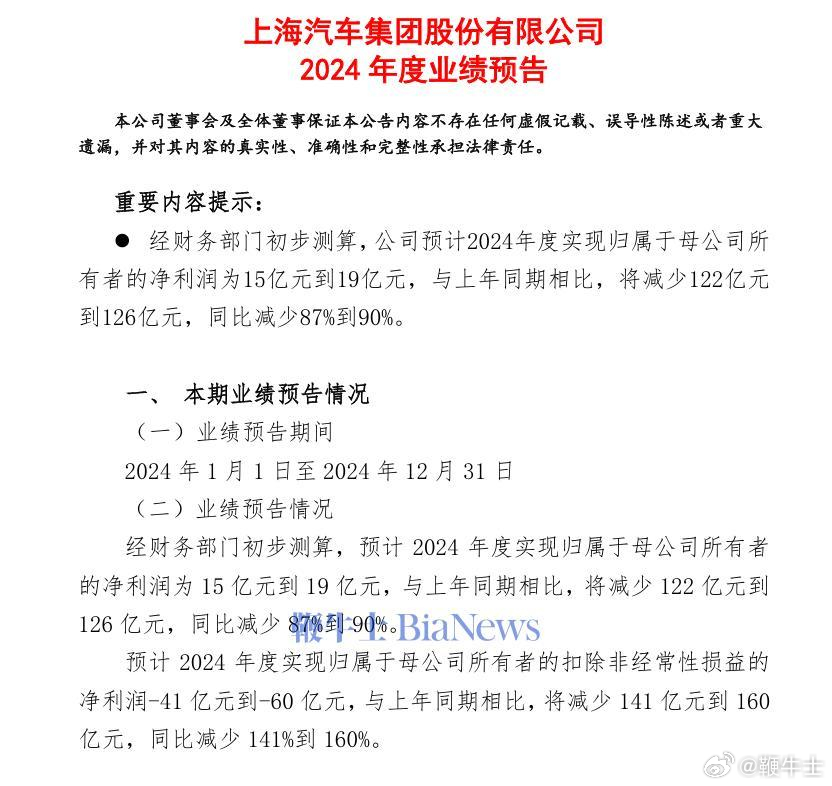 上海汽车集团股份有限公司
2024 年度业绩预告

本公司董事会及全体董事保证本公告内容不存在任何虚假记载、误导性陈述或者重大遗漏，并对其内容的真实性、准确性和完整性承担法律责任。

重要内容提示：

● 经财务部门初步测算，公司预计2024年度实现归属于母公司所有者的净利润为15亿元到19亿元，与上年同期相比，将减少122亿元到126亿元，同比减少87%到90%。

一、 本期业绩预告情况

（一）业绩预告期间

2024 年 1 月 1 日至 2024 年 12 月 31 日

（二）业绩预告情况

经财务部门初步测算，预计 2024 年度实现归属于母公司所有者的净利润为 15 亿元到 19 亿元，与上年同期相比，将减少 122 亿元到 126 亿元，同比减少 87%到 90%。

鞭牛士 BiaNews

预计 2024 年度实现归属于母公司所有者的扣除非经常性损益的净利润-41 亿元到-60 亿元，与上年同期相比，将减少 141 亿元到 160 亿元，同比减少 141%到 160%。

@鞭牛士